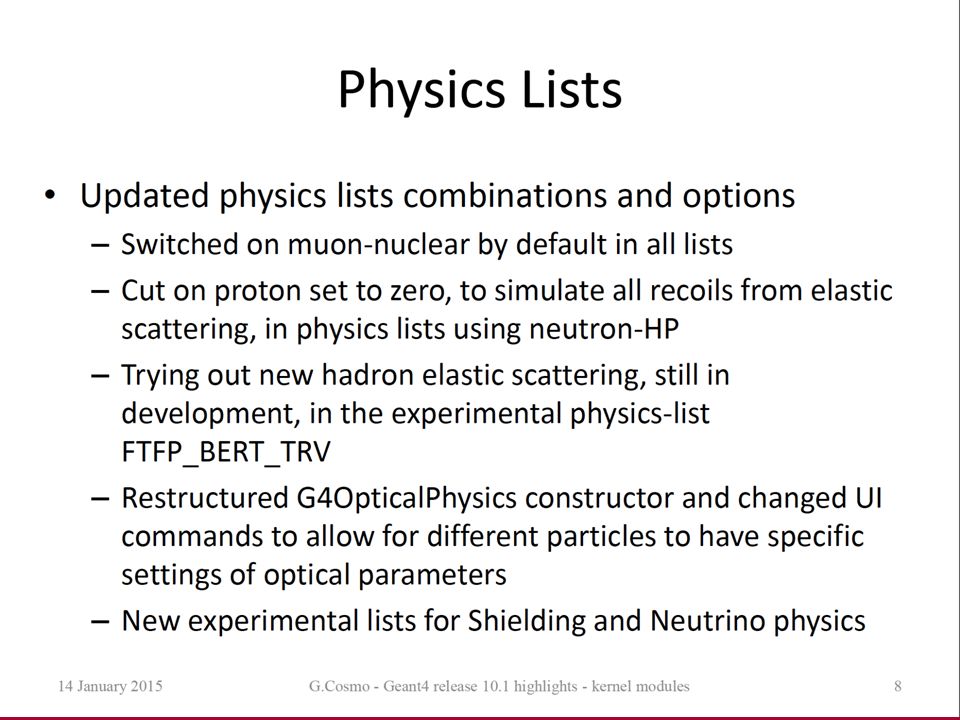 Physics Lists

• Updated physics lists combinations and options
– Switched on muon-nuclear by default in all lists
– Cut on proton set to zero, to simulate all recoils from elastic scattering, in physics lists using neutron-HP
– Trying out new hadron elastic scattering, still in development, in the experimental physics-list FTFP_BERT_TRV
– Restructured G4OpticalPhysics constructor and changed UI commands to allow for different particles to have specific settings of optical parameters
– New experimental lists for Shielding and Neutrino physics

14 January 2015 G.Cosmo - Geant4 release 10.1 highlights - kernel modules 8